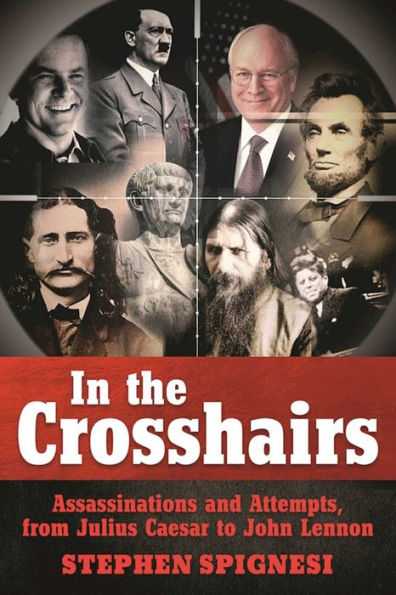 In the
Crosshairs

Assassinations and Attempts,
from Julius Caesar to John Lennon

STEPHEN SPIGNESI